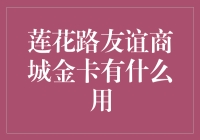 莲花路友谊商城金卡有什么用